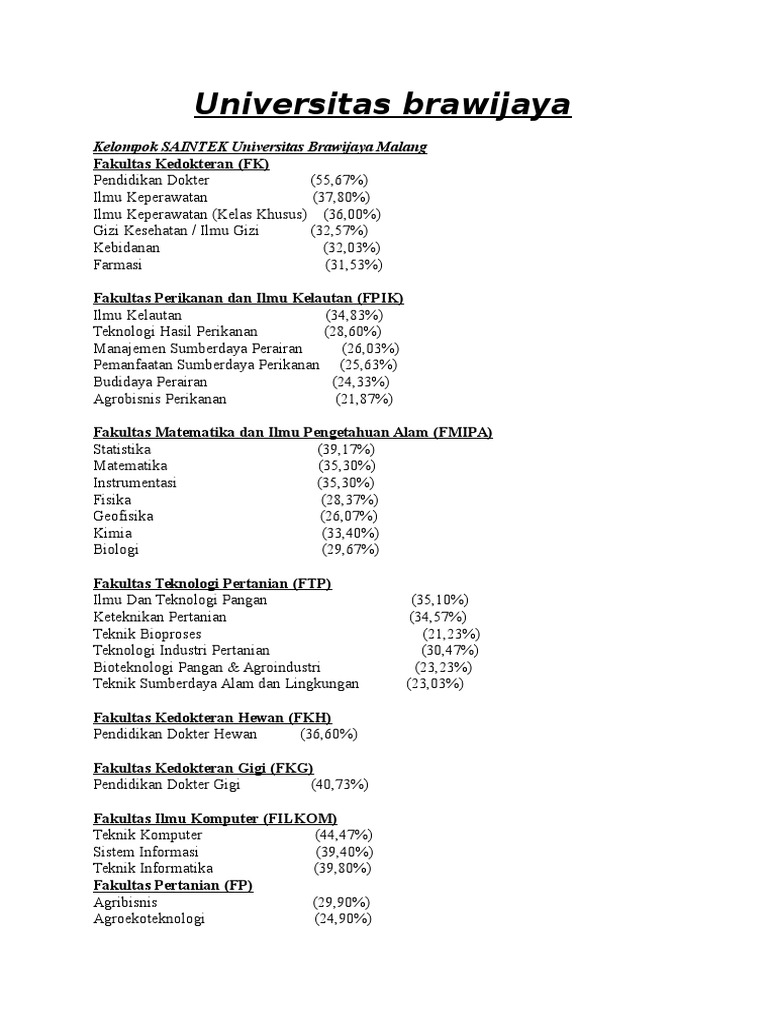 Universitas brawijaya

Kelompok SAINTEK Universitas Brawijaya Malang
Fakultas Kedokteran (FK)
Pendidikan Dokter (55,67%)
Ilmu Keperawatan (37,80%)
Ilmu Keperawatan (Kelas Khusus) (36,00%)
Gizi Kesehatan / Ilmu Gizi (32,57%)
Kebidanan (32,03%)
Farmasi (31,53%)

Fakultas Perikanan dan Ilmu Kelautan (FPIK)
Ilmu Kelautan (34,83%)
Teknologi Hasil Perikanan (28,60%)
Manajemen Sumberdaya Perairan (26,03%)
Pemanfaatan Sumberdaya Perikanan (25,63%)
Budidaya Perairan (24,33%)
Agrobisnis Perikanan (21,87%)

Fakultas Matematika dan Ilmu Pengetahuan Alam (FMIPA)
Statistika (39,17%)
Matematika (35,30%)
Instrumentasi (35,30%)
Fisika (28,37%)
Geofisika (26,07%)
Kimia (33,40%)
Biologi (29,67%)

Fakultas Teknologi Pertanian (FTP)
Ilmu Dan Teknologi Pangan (35,10%)
Keteknikan Pertanian (34,57%)
Teknik Bioproses (21,23%)
Teknologi Industri Pertanian (30,47%)
Bioteknologi Pangan & Agroindustri (23,23%)
Teknik Sumberdaya Alam dan Lingkungan (23,03%)

Fakultas Kedokteran Hewan (FKH)
Pendidikan Dokter Hewan (36,60%)

Fakultas Kedokteran Gigi (FKG)
Pendidikan Dokter Gigi (40,73%)

Fakultas Ilmu Komputer (FILKOM)
Teknik Komputer (44,47%)
Sistem Informasi (39,40%)
Teknik Informatika (39,80%)
Fakultas Pertanian (FP)
Agribisnis (29,90%)
Agroekoteknologi (24,90%)